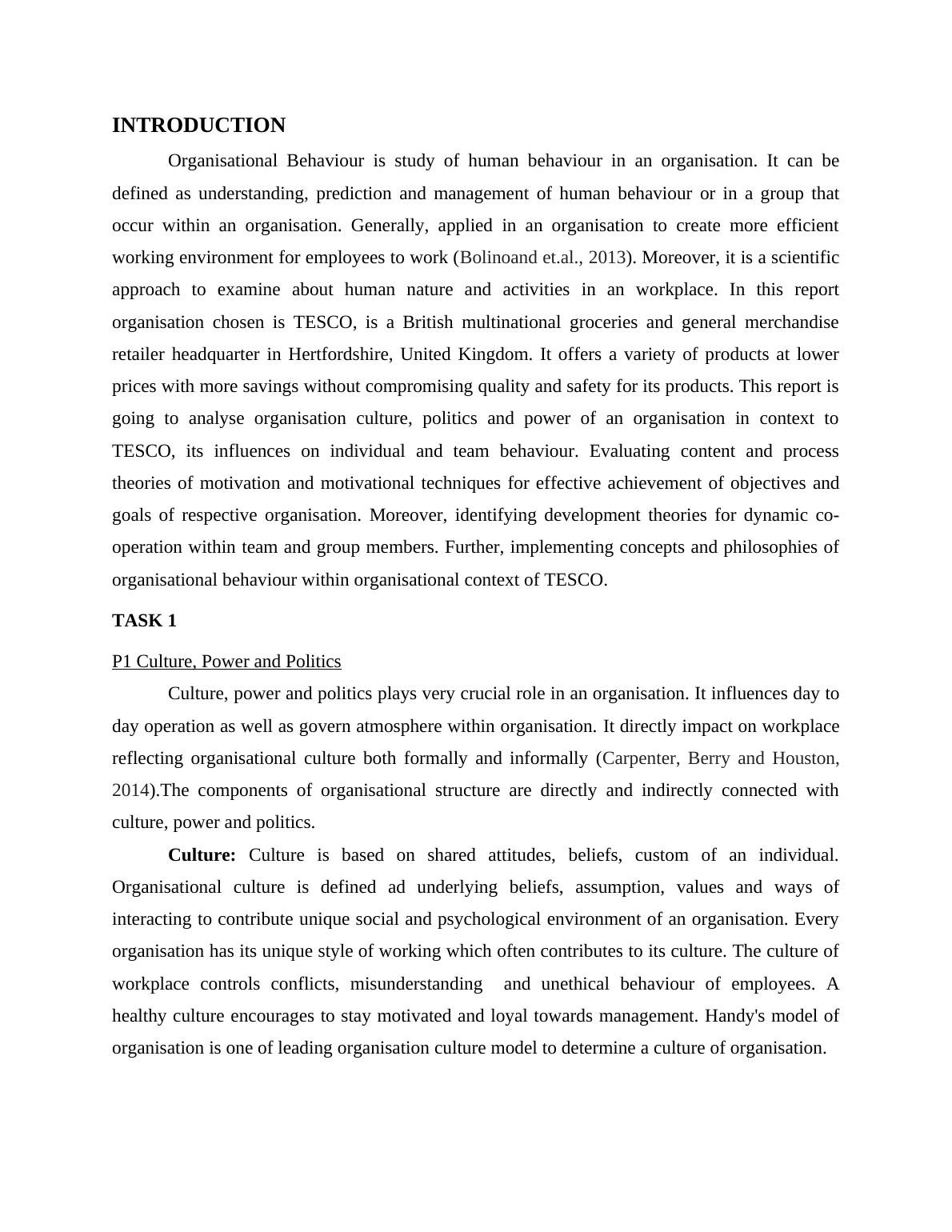 INTRODUCTION

Organisational Behaviour is study of human behaviour in an organisation. It can be defined as understanding, prediction and management of human behaviour or in a group that occur within an organisation. Generally, applied in an organisation to create more efficient working environment for employees to work (Bolinoand et.al., 2013). Moreover, it is a scientific approach to examine about human nature and activities in an workplace. In this report organisation chosen is TESCO, is a British multinational groceries and general merchandise retailer headquarter in Hertfordshire, United Kingdom. It offers a variety of products at lower prices with more savings without compromising quality and safety for its products. This report is going to analyse organisation culture, politics and power of an organisation in context to TESCO, its influences on individual and team behaviour. Evaluating content and process theories of motivation and motivational techniques for effective achievement of objectives and goals of respective organisation. Moreover, identifying development theories for dynamic co-operation within team and group members. Further, implementing concepts and philosophies of organisational behaviour within organisational context of TESCO.

TASK 1

P1 Culture, Power and Politics

Culture, power and politics plays very crucial role in an organisation. It influences day to day operation as well as govern atmosphere within organisation. It directly impact on workplace reflecting organisational culture both formally and informally (Carpenter, Berry and Houston, 2014).The components of organisational structure are directly and indirectly connected with culture, power and politics.

Culture: Culture is based on shared attitudes, beliefs, custom of an individual. Organisational culture is defined ad underlying beliefs, assumption, values and ways of interacting to contribute unique social and psychological environment of an organisation. Every organisation has its unique style of working which often contributes to its culture. The culture of workplace controls conflicts, misunderstanding and unethical behaviour of employees. A healthy culture encourages to stay motivated and loyal towards management. Handy's model of organisation is one of leading organisation culture model to determine a culture of organisation.